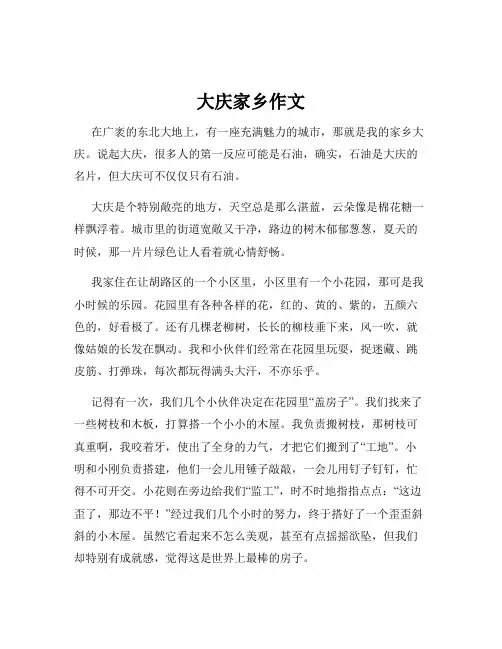 大庆家乡作文

在广袤的东北大地上，有一座充满魅力的城市，那就是我的家乡大庆。说起大庆，很多人的第一反应可能是石油，确实，石油是大庆的名片，但大庆可不仅仅只有石油。

大庆是个特别敞亮的地方，天空总是那么湛蓝，云朵像是棉花糖一样飘浮着。城市里的街道宽敞又干净，路边的树木郁郁葱葱，夏天的时候，那一片片绿色让人看着就心情舒畅。

我家住在让胡路区的一个小区里，小区里有一个小花园，那可是我小时候的乐园。花园里有各种各样的花，红的、黄的、紫的，五颜六色的，好看极了。还有几棵老柳树，长长的柳枝垂下来，风一吹，就像姑娘的长发在飘动。我和小伙伴们经常在花园里玩耍，捉迷藏、跳皮筋、打弹珠，每次都玩得满头大汗，不亦乐乎。

记得有一次，我们几个小伙伴决定在花园里“盖房子”。我们找来了一些树枝和木板，打算搭一个小小的木屋。我负责搬树枝，那树枝可真重啊，我咬着牙，使出了全身的力气，才把它们搬到了“工地”。小明和小刚负责搭建，他们一会儿用锤子敲敲，一会儿用钉子钉钉，忙得不可开交。小花则在旁边给我们“监工”，时不时地指指点点：“这边歪了，那边不平！”经过我们几个小时的努力，终于搭好了一个歪歪斜斜的小木屋。虽然它看起来不怎么美观，甚至有点摇摇欲坠，但我们却特别有成就感，觉得这是世界上最棒的房子。